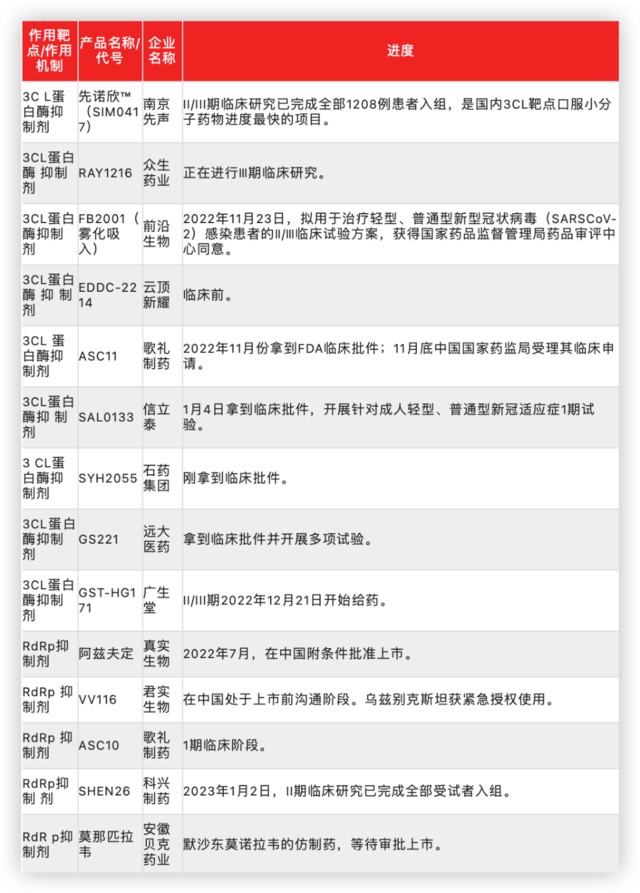 | 作用靶点/作用机制 | 产品名称/代号 | 企业名称 | 进度 |
|---|---|---|---|
| 3C L蛋白酶抑制剂 | 先诺欣™（SIM0417） | 南京先声 | II/III期临床研究已完成全部1208例患者入组，是国内3CL靶点口服小分子药物进度最快的项目。 |
| 3CL蛋白酶 抑制剂 | RAY1216 | 众生药业 | 正在进行III期临床研究。 |
| 3CL蛋白酶抑制剂 | FB2001（雾化吸入） | 前沿生物 | 2022年11月23日，拟用于治疗轻型、普通型新型冠状病毒（SARSCoV-2）感染患者的II/III临床试验方案，获得国家药品监督管理局药品审评中心同意。 |
| 3CL蛋白酶 抑 制剂 | EDDC-2214 | 云顶新耀 | 临床前。 |
| 3CL 蛋白酶抑制剂 | ASC11 | 歌礼制药 | 2022年11月份拿到FDA临床批件；11月底中国国家药监局受理其临床申请。 |
| 3CL蛋白酶抑 制剂 | SAL0133 | 信立泰 | 1月4日拿到临床批件，开展针对成人轻型、普通型新冠适应症1期试验。 |
| 3 CL蛋白酶抑制剂 | SYH2055 | 石药集团 | 刚拿到临床批件。 |
| 3CL蛋白酶抑制剂 | GS221 | 远大医药 | 拿到临床批件并开展多项试验。 |
| 3CL蛋白酶抑制剂 | GST-HG171 | 广生堂 | II/III期2022年12月21日开始给药。 |
| RdRp抑制剂 | 阿兹夫定 | 真实生物 | 2022年7月，在中国附条件批准上市。 |
| RdRp 抑制剂 | VV116 | 君实生物 | 在中国处于上市前沟通阶段。乌兹别克斯坦获紧急授权使用。 |
| RdRp 抑制剂 | ASC10 | 歌礼制药 | 1期临床阶段。 |
| RdRp抑制 剂 | SHEN26 | 科兴制药 | 2023年1月2日，II期临床研究已完成全部受试者入组。 |
| RdR p抑制剂 | 莫那匹拉韦 | 安徽贝克药业 | 默沙东莫诺拉韦的仿制药，等待审批上市。 |